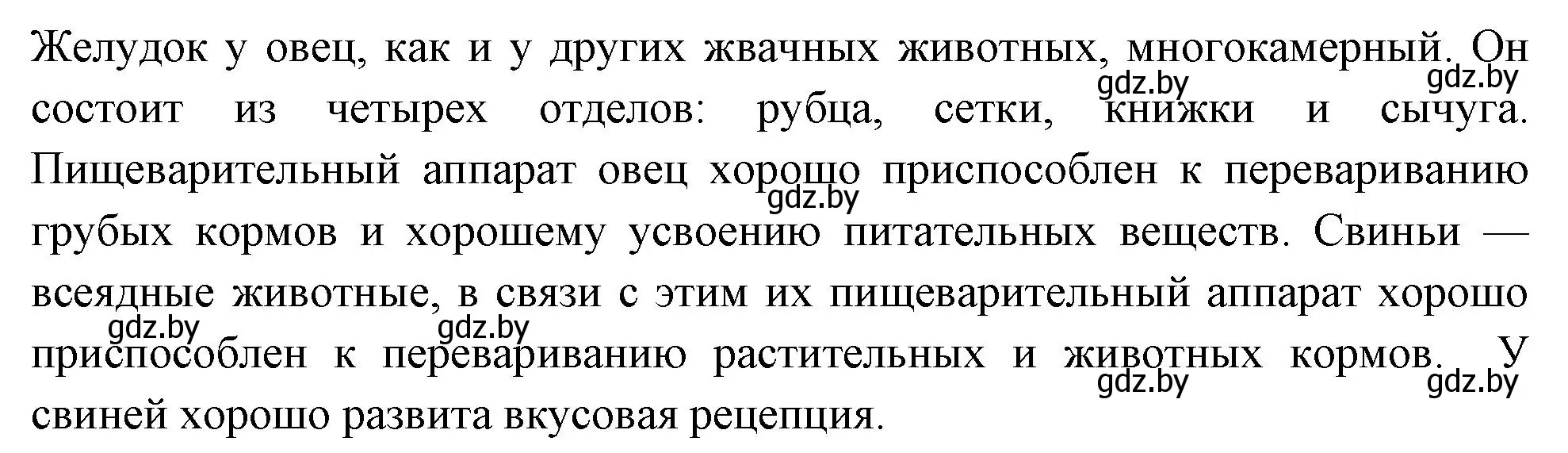 Желудок у овец, как и у других жвачных животных, многокамерный. Он состоит из четырех отделов: рубца, сетки, книжки и сычуга. Пищеварительный аппарат овец хорошо приспособлен к перевариванию грубых кормов и хорошему усвоению питательных веществ. Свиньи — всеядные животные, в связи с этим их пищеварительный аппарат хорошо приспособлен к перевариванию растительных и животных кормов. У свиней хорошо развита вкусовая рецепция.

gdz.by gdz.by gdz.by gdz.by gdz.by gdz.by gdz.by